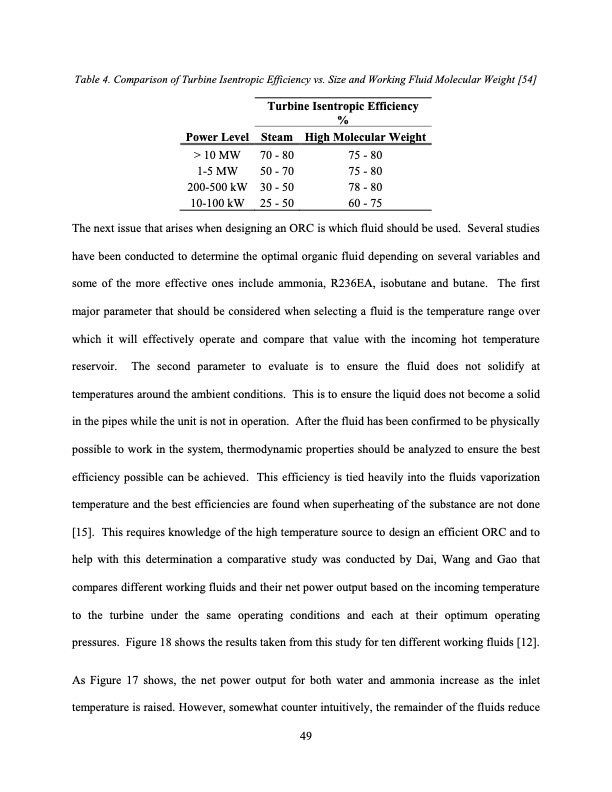 Table 4. Comparison of Turbine Isentropic Efficiency vs. Size and Working Fluid Molecular Weight [54]

| | Turbine Isentropic Efficiency % | |
|---|---|---|
| Power Level | Steam | High Molecular Weight |
| > 10 MW | 70 - 80 | 75 - 80 |
| 1-5 MW | 50 - 70 | 75 - 80 |
| 200-500 kW | 30 - 50 | 78 - 80 |
| 10-100 kW | 25 - 50 | 60 - 75 |

The next issue that arises when designing an ORC is which fluid should be used. Several studies have been conducted to determine the optimal organic fluid depending on several variables and some of the more effective ones include ammonia, R236EA, isobutane and butane. The first major parameter that should be considered when selecting a fluid is the temperature range over which it will effectively operate and compare that value with the incoming hot temperature reservoir. The second parameter to evaluate is to ensure the fluid does not solidify at temperatures around the ambient conditions. This is to ensure the liquid does not become a solid in the pipes while the unit is not in operation. After the fluid has been confirmed to be physically possible to work in the system, thermodynamic properties should be analyzed to ensure the best efficiency possible can be achieved. This efficiency is tied heavily into the fluids vaporization temperature and the best efficiencies are found when superheating of the substance are not done [15]. This requires knowledge of the high temperature source to design an efficient ORC and to help with this determination a comparative study was conducted by Dai, Wang and Gao that compares different working fluids and their net power output based on the incoming temperature to the turbine under the same operating conditions and each at their optimum operating pressures. Figure 18 shows the results taken from this study for ten different working fluids [12].

As Figure 17 shows, the net power output for both water and ammonia increase as the inlet temperature is raised. However, somewhat counter intuitively, the remainder of the fluids reduce

49